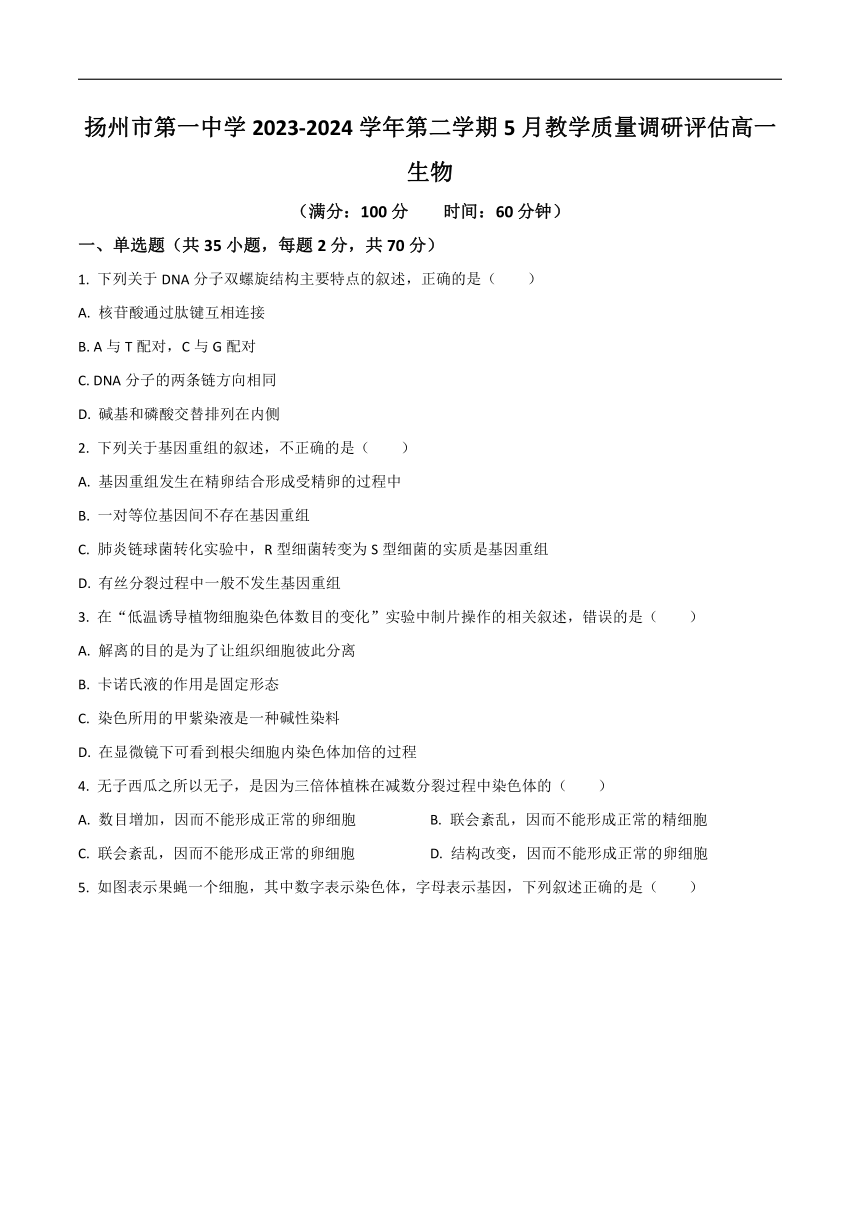 扬州市第一中学 2023-2024 学年第二学期 5 月教学质量调研评估高一生物

（满分：100 分　　时间：60 分钟）

一、单选题（共 35 小题，每题 2 分，共 70 分）

1. 下列关于 DNA 分子双螺旋结构主要特点的叙述，正确的是（　　）

A. 核苷酸通过肽键互相连接

B. A 与 T 配对，C 与 G 配对

C. DNA 分子的两条链方向相同

D. 碱基和磷酸交替排列在内侧

2. 下列关于基因重组的叙述，不正确的是（　　）

A. 基因重组发生在精卵结合形成受精卵的过程中

B. 一对等位基因间不存在基因重组

C. 肺炎链球菌转化实验中，R 型细菌转变为 S 型细菌的实质是基因重组

D. 有丝分裂过程中一般不发生基因重组

3. 在“低温诱导植物细胞染色体数目的变化”实验中制片操作的相关叙述，错误的是（　　）

A. 解离的目的是为了让组织细胞彼此分离

B. 卡诺氏液的作用是固定形态

C. 染色所用的甲紫染液是一种碱性染料

D. 在显微镜下可看到根尖细胞内染色体加倍的过程

4. 无子西瓜之所以无子，是因为三倍体植株在减数分裂过程中染色体的（　　）

A. 数目增加，因而不能形成正常的卵细胞

B. 联会紊乱，因而不能形成正常的精细胞

C. 联会紊乱，因而不能形成正常的卵细胞

D. 结构改变，因而不能形成正常的卵细胞

5. 如图表示果蝇一个细胞，其中数字表示染色体，字母表示基因，下列叙述正确的是（　　）